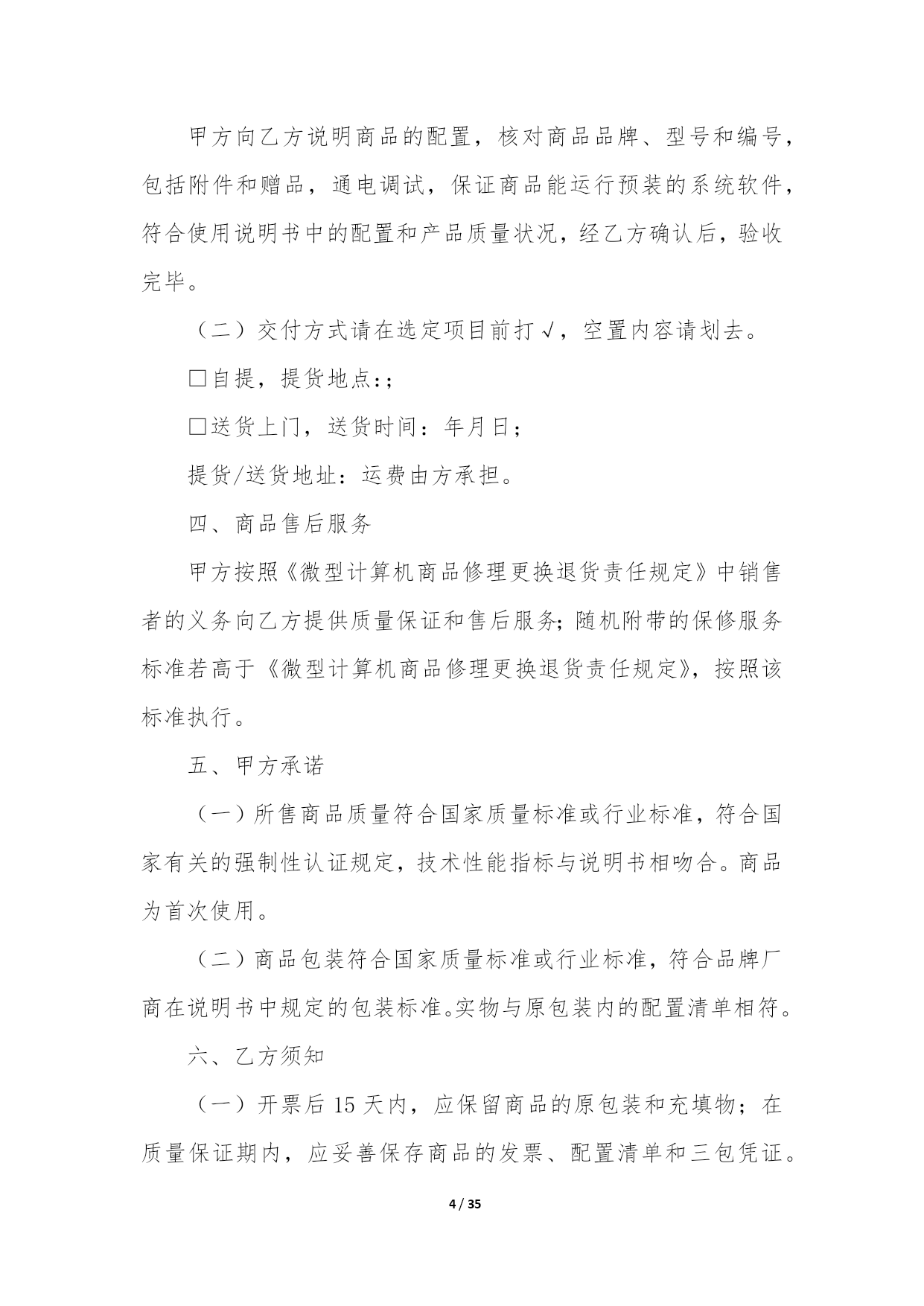 甲方向乙方说明商品的配置，核对商品品牌、型号和编号，包括附件和赠品，通电调试，保证商品能运行预装的系统软件，符合使用说明书中的配置和产品质量状况，经乙方确认后，验收完毕。

（二）交付方式请在选定项目前打√，空置内容请划去。

□自提，提货地点:;

□送货上门，送货时间：年月日;

提货/送货地址：运费由方承担。

四、商品售后服务

甲方按照《微型计算机商品修理更换退货责任规定》中销售者的义务向乙方提供质量保证和售后服务;随机附带的保修服务标准若高于《微型计算机商品修理更换退货责任规定》，按照该标准执行。

五、甲方承诺

（一）所售商品质量符合国家质量标准或行业标准，符合国家有关的强制性认证规定，技术性能指标与说明书相吻合。商品为首次使用。

（二）商品包装符合国家质量标准或行业标准，符合品牌厂商在说明书中规定的包装标准。实物与原包装内的配置清单相符。

六、乙方须知

（一）开票后 15 天内，应保留商品的原包装和充填物；在质量保证期内，应妥善保存商品的发票、配置清单和三包凭证。

4 / 35